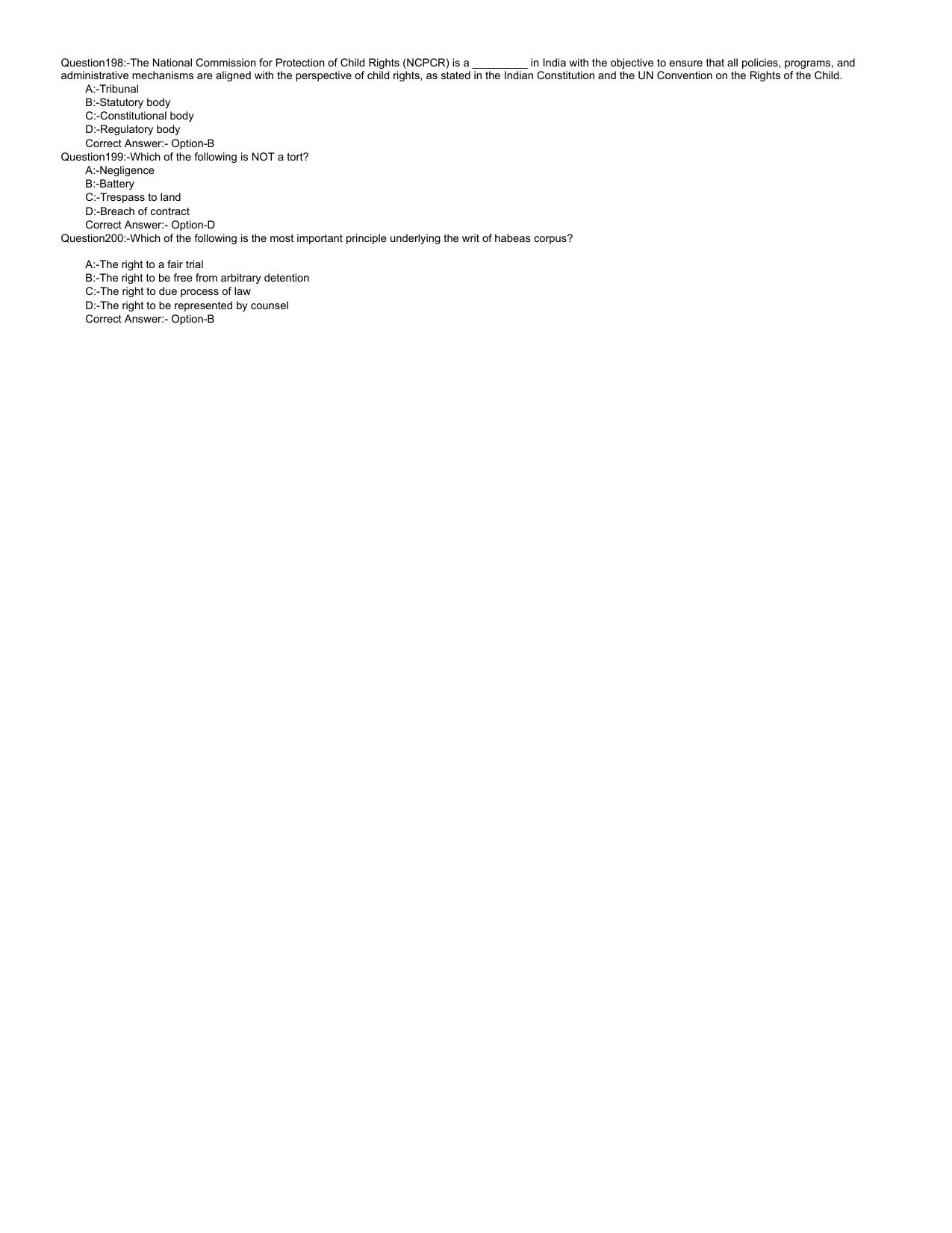 Question198:-The National Commission for Protection of Child Rights (NCPCR) is a _________ in India with the objective to ensure that all policies, programs, and administrative mechanisms are aligned with the perspective of child rights, as stated in the Indian Constitution and the UN Convention on the Rights of the Child.
A:-Tribunal
B:-Statutory body
C:-Constitutional body
D:-Regulatory body
Correct Answer:- Option-B
Question199:-Which of the following is NOT a tort?
A:-Negligence
B:-Battery
C:-Trespass to land
D:-Breach of contract
Correct Answer:- Option-D
Question200:-Which of the following is the most important principle underlying the writ of habeas corpus?

A:-The right to a fair trial
B:-The right to be free from arbitrary detention
C:-The right to due process of law
D:-The right to be represented by counsel
Correct Answer:- Option-B